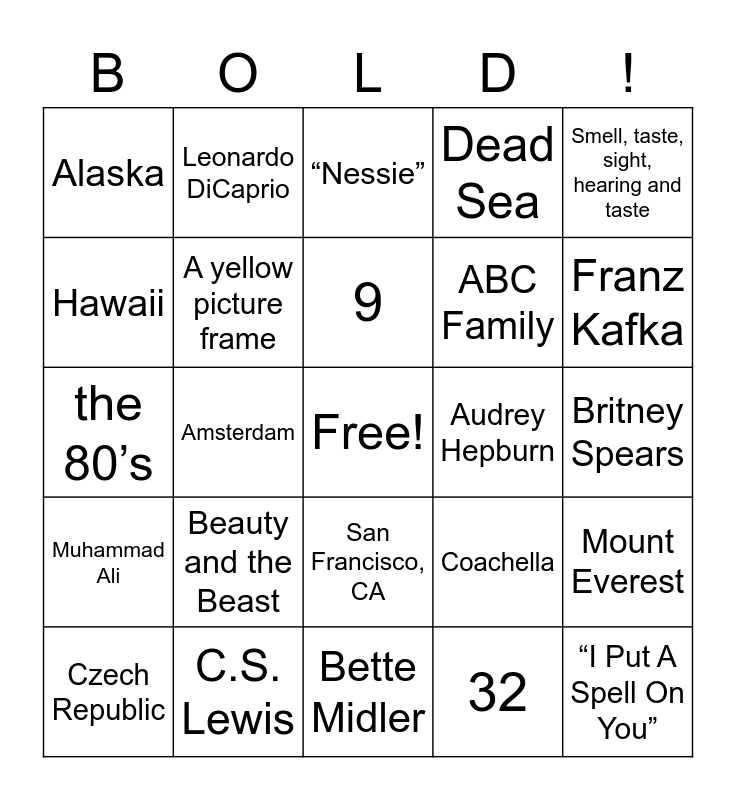 | B | O | L | D | ! |
|---|---|---|---|---|
| Alaska | Leonardo DiCaprio | "Nessie" | Dead Sea | Smell, taste, sight, hearing and taste |
| Hawaii | A yellow picture frame | 9 | ABC Family | Franz Kafka |
| the 80's | Amsterdam | Free! | Audrey Hepburn | Britney Spears |
| Muhammad Ali | Beauty and the Beast | San Francisco, CA | Coachella | Mount Everest |
| Czech Republic | C.S. Lewis | Bette Midler | 32 | "I Put A Spell On You" |